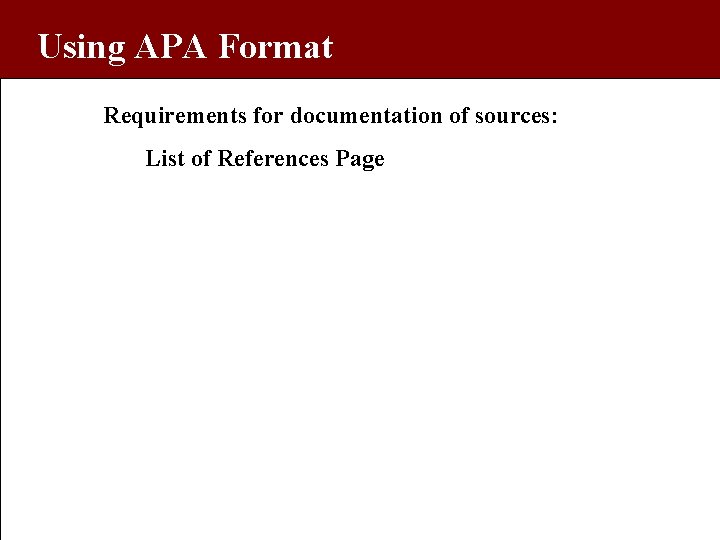 Using APA Format

Requirements for documentation of sources:

List of References Page